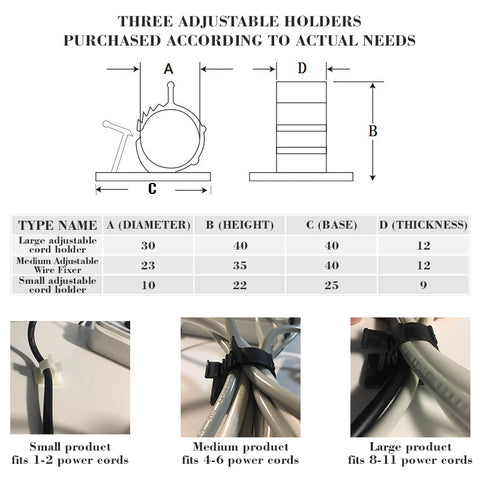 THREE ADJUSTABLE HOLDERS
PURCHASED ACCORDING TO ACTUAL NEEDS

A

D

B

C

| TYPE NAME | A (DIAMETER) | B (HEIGHT) | C (BASE) | D (THICKNESS) |
|---|---|---|---|---|
| Large adjustable cord holder | 30 | 40 | 40 | 12 |
| Medium Adjustable Wire Fixer | 23 | 35 | 40 | 12 |
| Small adjustable cord holder | 10 | 22 | 25 | 9 |

Small product
fits 1-2 power cords

Medium product
fits 4-6 power cords

Large product
fits 8-11 power cords